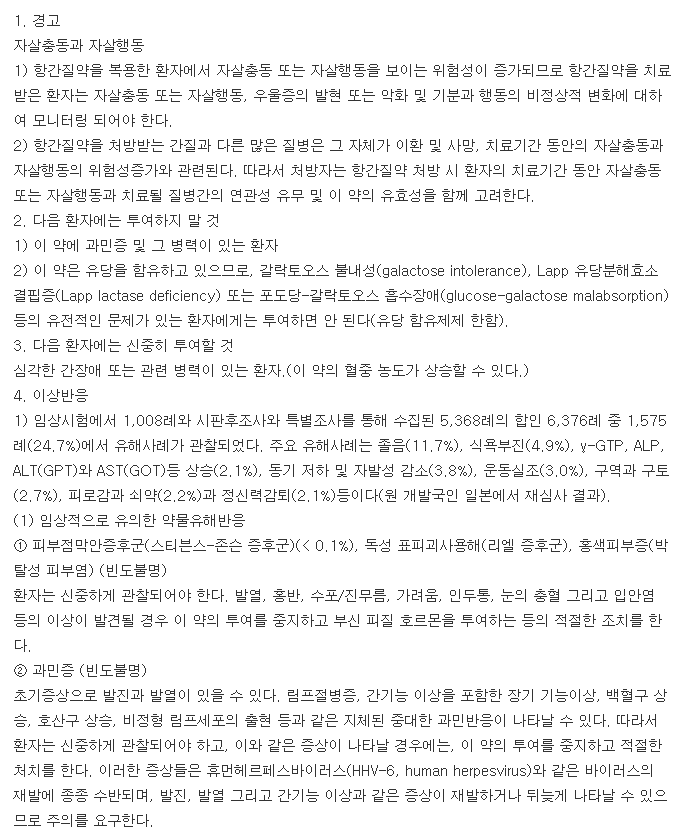 1. 경고
자살충동과 자살행동
1) 항간질약을 복용한 환자에서 자살충동 또는 자살행동을 보이는 위험성이 증가되므로 항간질약을 치료받은 환자는 자살충동 또는 자살행동, 우울증의 발현 또는 악화 및 기분과 행동의 비정상적 변화에 대하여 모니터링 되어야 한다.
2) 항간질약을 처방받는 간질과 다른 많은 질병은 그 자체가 이환 및 사망, 치료기간 동안의 자살충동과 자살행동의 위험성증가와 관련된다. 따라서 처방자는 항간질약 처방 시 환자의 치료기간 동안 자살충동 또는 자살행동과 치료될 질병간의 연관성 유무 및 이 약의 유효성을 함께 고려한다.
2. 다음 환자에는 투여하지 말 것
1) 이 약에 과민증 및 그 병력이 있는 환자
2) 이 약은 유당을 함유하고 있으므로, 갈락토오스 불내성(galactose intolerance), Lapp 유당분해효소 결핍증(Lapp lactase deficiency) 또는 포도당-갈락토오스 흡수장애(glucose-galactose malabsorption) 등의 유전적인 문제가 있는 환자에게는 투여하면 안 된다(유당 함유제제 한함).
3. 다음 환자에는 신중히 투여할 것
심각한 간장애 또는 관련 병력이 있는 환자.(이 약의 혈중 농도가 상승할 수 있다.)
4. 이상반응
1) 임상시험에서 1,008례와 시판후조사와 특별조사를 통해 수집된 5,368례의 합인 6,376례 중 1,575례(24.7%)에서 유해사례가 관찰되었다. 주요 유해사례는 졸음(11.7%), 식욕부진(4.9%), γ-GTP, ALP, ALT(GPT)와 AST(GOT)등 상승(2.1%), 동기 저하 및 자발성 감소(3.8%), 운동실조(3.0%), 구역과 구토(2.7%), 피로감과 쇠약(2.2%)과 정신력감퇴(2.1%)등이다(원 개발국인 일본에서 재심사 결과).
(1) 임상적으로 유의한 약물유해반응
① 피부점막안증후군(스티븐스-존슨 증후군)(< 0.1%), 독성 표피괴사용해(리엘 증후군), 홍색피부증(박탈성 피부염) (빈도불명)
환자는 신중하게 관찰되어야 한다. 발열, 홍반, 수포/진무름, 가려움, 인두통, 눈의 충혈 그리고 입안염 등의 이상이 발견될 경우 이 약의 투여를 중지하고 부신 피질 호르몬을 투여하는 등의 적절한 조치를 한다.
② 과민증 (빈도불명)
초기증상으로 발진과 발열이 있을 수 있다. 림프절병증, 간기능 이상을 포함한 장기 기능이상, 백혈구 상승, 호산구 상승, 비정형 림프세포의 출현 등과 같은 지체된 중대한 과민반응이 나타날 수 있다. 따라서 환자는 신중하게 관찰되어야 하고, 이와 같은 증상이 나타날 경우에는, 이 약의 투여를 중지하고 적절한 처치를 한다. 이러한 증상들은 휴먼헤르페스바이러스(HHV-6, human herpesvirus)와 같은 바이러스의 재발에 종종 수반되며, 발진, 발열 그리고 간기능 이상과 같은 증상이 재발하거나 뒤늦게 나타날 수 있으므로 주의를 요구한다.